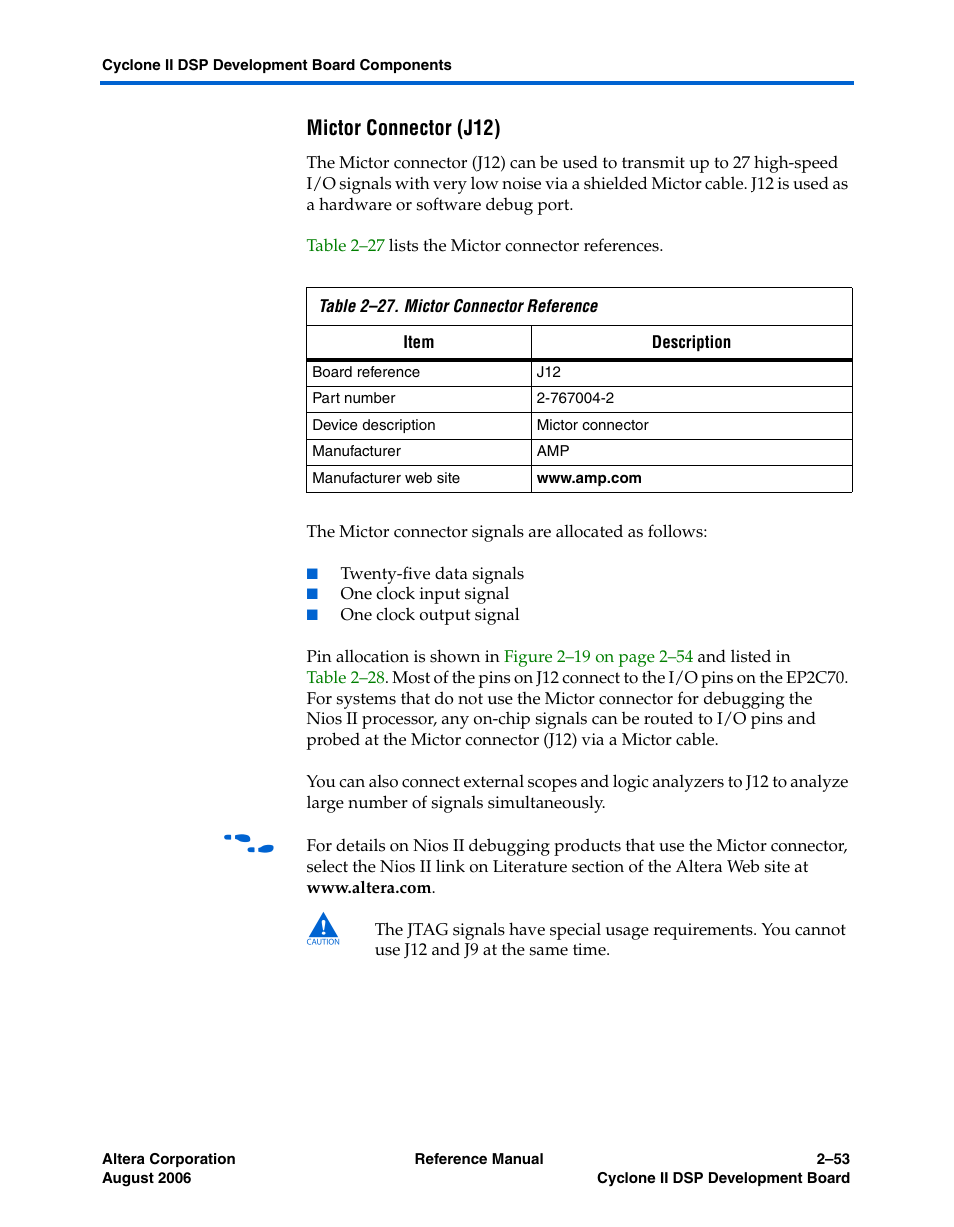 Cyclone II DSP Development Board Components

Mictor Connector (J12)

The Mictor connector (J12) can be used to transmit up to 27 high-speed I/O signals with very low noise via a shielded Mictor cable. J12 is used as a hardware or software debug port.

Table 2–27 lists the Mictor connector references.

Table 2–27. Mictor Connector Reference

| Item | Description |
|---|---|
| Board reference | J12 |
| Part number | 2-767004-2 |
| Device description | Mictor connector |
| Manufacturer | AMP |
| Manufacturer web site | www.amp.com |

The Mictor connector signals are allocated as follows:

■ Twenty-five data signals
■ One clock input signal
■ One clock output signal

Pin allocation is shown in Figure 2–19 on page 2–54 and listed in Table 2–28. Most of the pins on J12 connect to the I/O pins on the EP2C70. For systems that do not use the Mictor connector for debugging the Nios II processor, any on-chip signals can be routed to I/O pins and probed at the Mictor connector (J12) via a Mictor cable.

You can also connect external scopes and logic analyzers to J12 to analyze large number of signals simultaneously.

For details on Nios II debugging products that use the Mictor connector, select the Nios II link on Literature section of the Altera Web site at www.altera.com.

CAUTION

The JTAG signals have special usage requirements. You cannot use J12 and J9 at the same time.

Altera Corporation
August 2006

Reference Manual

2–53
Cyclone II DSP Development Board